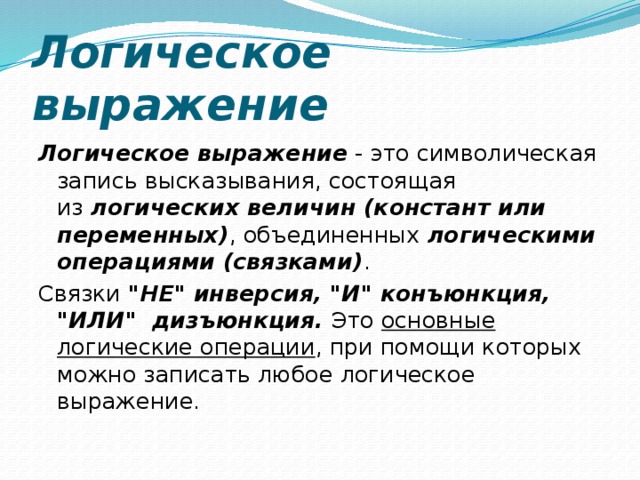 Логическое выражение

Логическое выражение - это символическая запись высказывания, состоящая из логических величин (констант или переменных), объединенных логическими операциями (связками).

Связки "НЕ" инверсия, "И" конъюнкция, "ИЛИ" дизъюнкция. Это основные логические операции, при помощи которых можно записать любое логическое выражение.